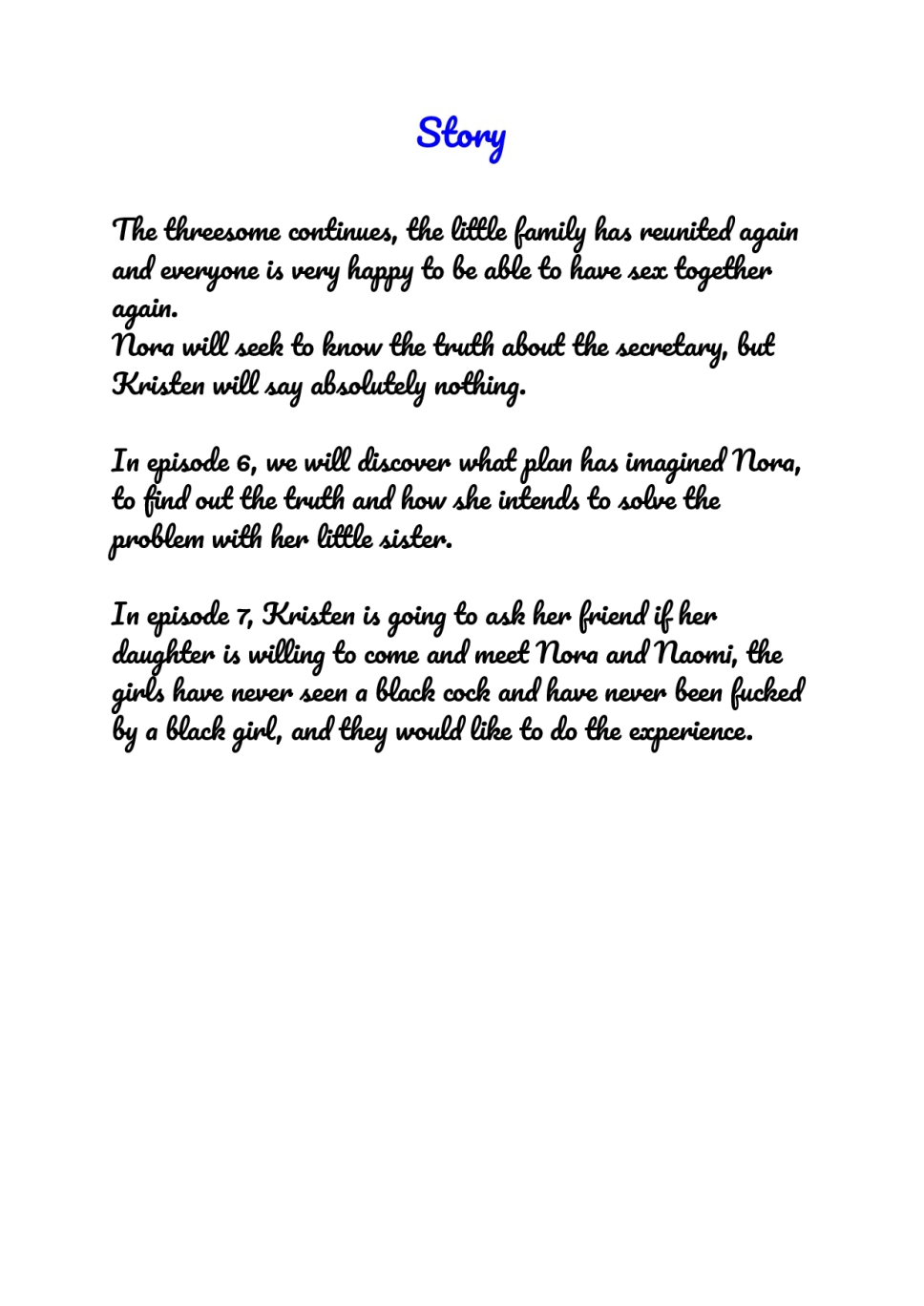 Story

The threesome continues, the little family has reunited again and everyone is very happy to be able to have sex together again.
Nora will seek to know the truth about the secretary, but Kristen will say absolutely nothing.

In episode 6, we will discover what plan has imagined Nora, to find out the truth and how she intends to solve the problem with her little sister.

In episode 7, Kristen is going to ask her friend if her daughter is willing to come and meet Nora and Naomi, the girls have never seen a black cock and have never been fucked by a black girl, and they would like to do the experience.